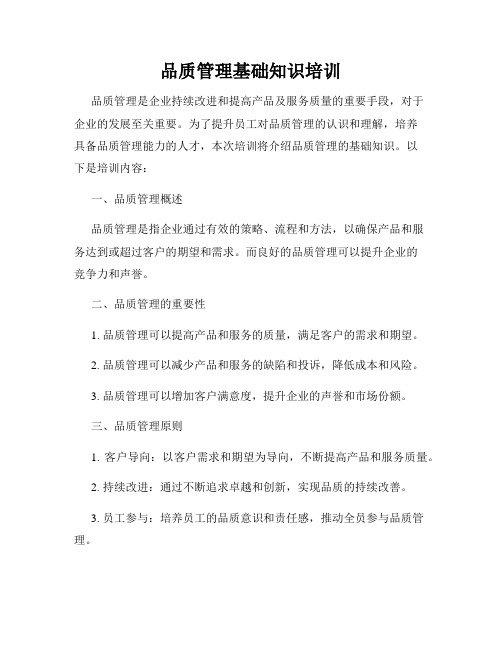 品质管理基础知识培训

品质管理是企业持续改进和提高产品及服务质量的重要手段，对于企业的发展至关重要。为了提升员工对品质管理的认识和理解，培养具备品质管理能力的人才，本次培训将介绍品质管理的基础知识。以下是培训内容：

一、品质管理概述

品质管理是指企业通过有效的策略、流程和方法，以确保产品和服务达到或超过客户的期望和需求。而良好的品质管理可以提升企业的竞争力和声誉。

二、品质管理的重要性

1. 品质管理可以提高产品和服务的质量，满足客户的需求和期望。

2. 品质管理可以减少产品和服务的缺陷和投诉，降低成本和风险。

3. 品质管理可以增加客户满意度，提升企业的声誉和市场份额。

三、品质管理原则

1. 客户导向：以客户需求和期望为导向，不断提高产品和服务质量。

2. 持续改进：通过不断追求卓越和创新，实现品质的持续改善。

3. 员工参与：培养员工的品质意识和责任感，推动全员参与品质管理。